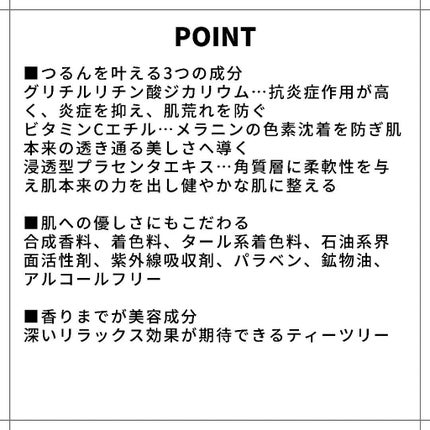 POINT

■つるんを叶える3つの成分
グリチルリチン酸ジカリウム…抗炎症作用が高く、炎症を抑え、肌荒れを防ぐ
ビタミンCエチル…メラニンの色素沈着を防ぎ肌本来の透き通る美しさへ導く
浸透型プラセンタエキス…角質層に柔軟性を与え肌本来の力を出し健やかな肌に整える

■肌への優しさにもこだわる
合成香料、着色料、タール系着色料、石油系界面活性剤、紫外線吸収剤、パラベン、鉱物油、アルコールフリー

■香りまでが美容成分
深いリラックス効果が期待できるティーツリー